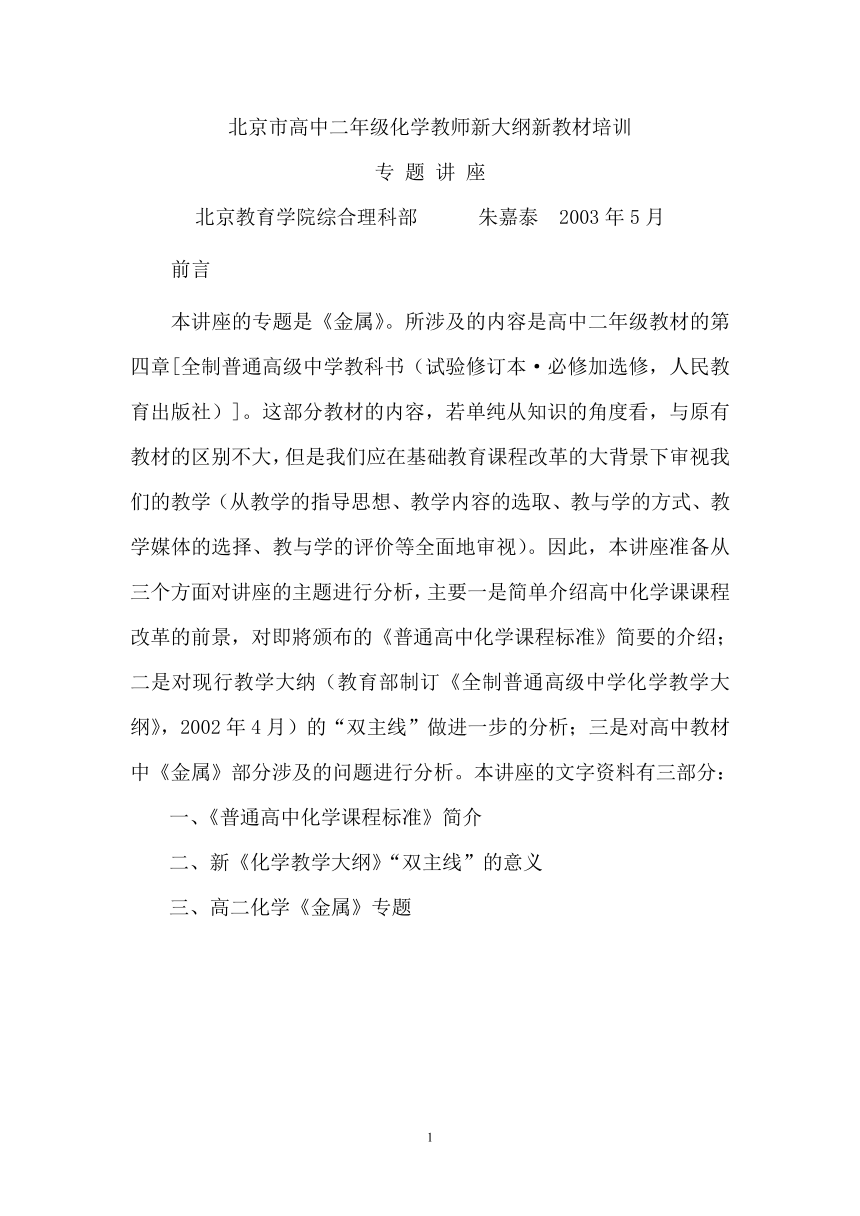 北京市高中二年级化学教师新大纲新教材培训

专 题 讲 座

北京教育学院综合理科部　　朱嘉泰　2003 年 5 月

前言

本讲座的专题是《金属》。所涉及的内容是高中二年级教材的第四章[全制普通高级中学教科书（试验修订本·必修加选修，人民教育出版社）]。这部分教材的内容，若单纯从知识的角度看，与原有教材的区别不大，但是我们应在基础教育课程改革的大背景下审视我们的教学（从教学的指导思想、教学内容的选取、教与学的方式、教学媒体的选择、教与学的评价等全面地审视）。因此，本讲座准备从三个方面对讲座的主题进行分析，主要一是简单介绍高中化学课课程改革的前景，对即將颁布的《普通高中化学课程标准》简要的介绍；二是对现行教学大纳（教育部制订《全制普通高级中学化学教学大纲》，2002 年 4 月）的“双主线”做进一步的分析；三是对高中教材中《金属》部分涉及的问题进行分析。本讲座的文字资料有三部分：

一、《普通高中化学课程标准》简介

二、新《化学教学大纲》“双主线”的意义

三、高二化学《金属》专题

1